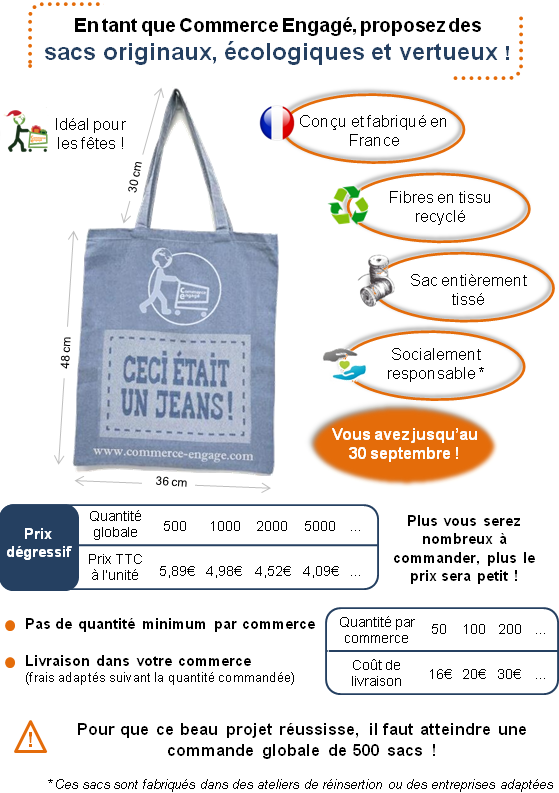 En tant que Commerce Engagé, proposez des
sacs originaux, écologiques et vertueux !

Idéal pour les fêtes !

30 cm

48 cm

36 cm

Commerce Engagé

CECI ÉTAIT UN JEANS !

www.commerce-engage.com

Conçu et fabriqué en France

Fibres en tissu recyclé

Sac entièrement tissé

Socialement responsable *

Vous avez jusqu'au 30 septembre !

| Prix dégressif | Quantité globale | 500 | 1000 | 2000 | 5000 | ... |
|---|---|---|---|---|---|---|
| | Prix TTC à l'unité | 5,89€ | 4,98€ | 4,52€ | 4,09€ | ... |

Plus vous serez nombreux à commander, plus le prix sera petit !

Pas de quantité minimum par commerce

Livraison dans votre commerce
(frais adaptés suivant la quantité commandée)

| Quantité par commerce | 50 | 100 | 200 | ... |
|---|---|---|---|---|
| Coût de livraison | 16€ | 20€ | 30€ | ... |

Pour que ce beau projet réussisse, il faut atteindre une commande globale de 500 sacs !

* Ces sacs sont fabriqués dans des ateliers de réinsertion ou des entreprises adaptées